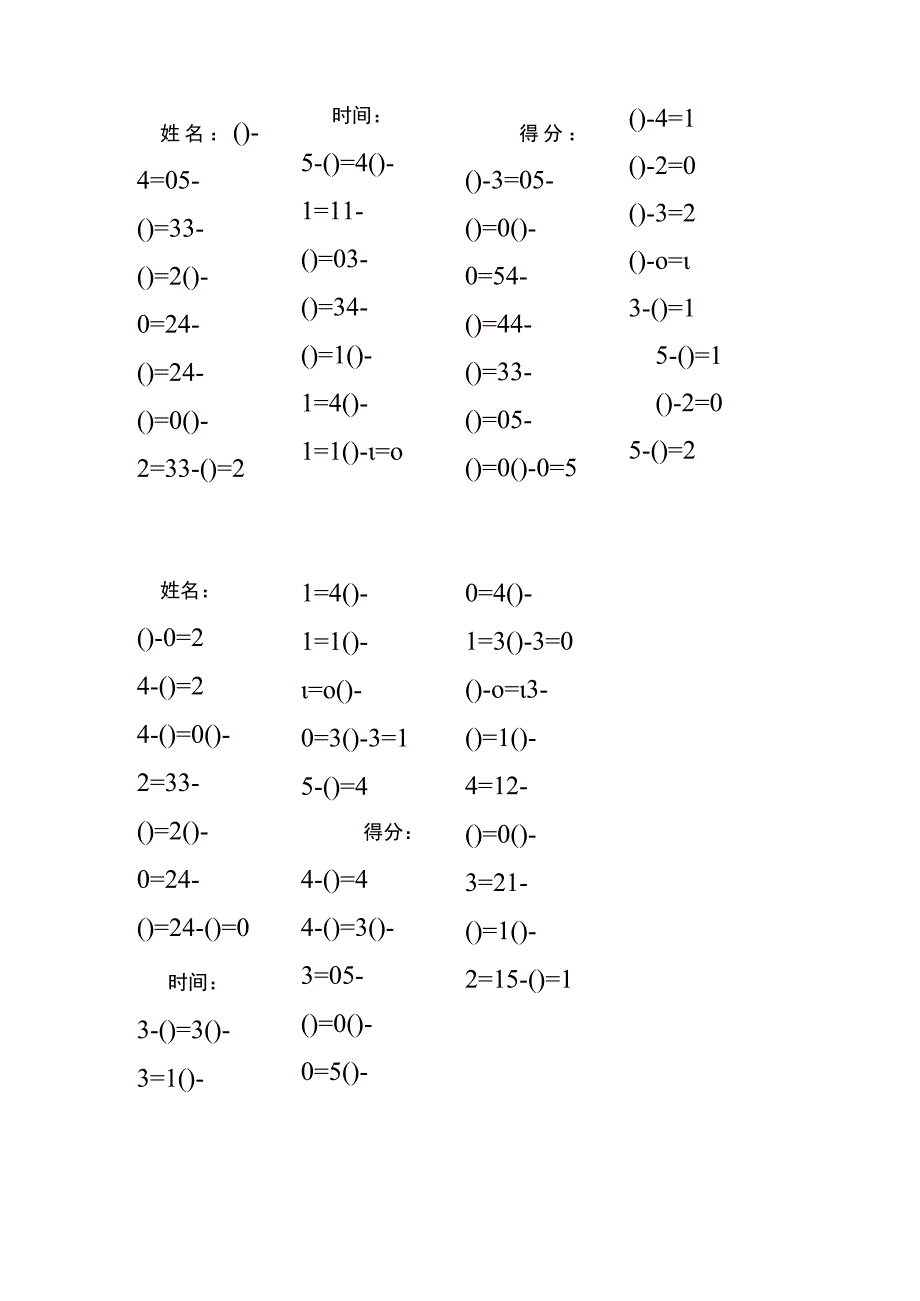 姓名：()-

4=05-

()=33-

()=2()-

0=24-

()=24-

()=0()-

2=33-()=2

时间：

5-()=4()-

1=11-

()=03-

()=34-

()=1()-

1=4()-

1=1()-ι=o

得分：

()-3=05-

()=0()-

0=54-

()=44-

()=33-

()=05-

()=0()-0=5

()-4=1

()-2=0

()-3=2

()-o=ι

3-()=1

5-()=1

()-2=0

5-()=2

姓名：

()-0=2

4-()=2

4-()=0()-

2=33-

()=2()-

0=24-

()=24-()=0

时间：

3-()=3()-

3=1()-

1=4()-

1=1()-

ι=o()-

0=3()-3=1

5-()=4

得分：

4-()=4

4-()=3()-

3=05-

()=0()-

0=5()-

0=4()-

1=3()-3=0

()-o=ι3-

()=1()-

4=12-

()=0()-

3=21-

()=1()-

2=15-()=1